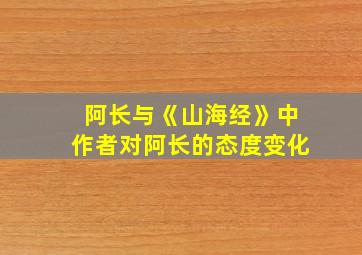 阿长与《山海经》中
作者对阿长的态度变化